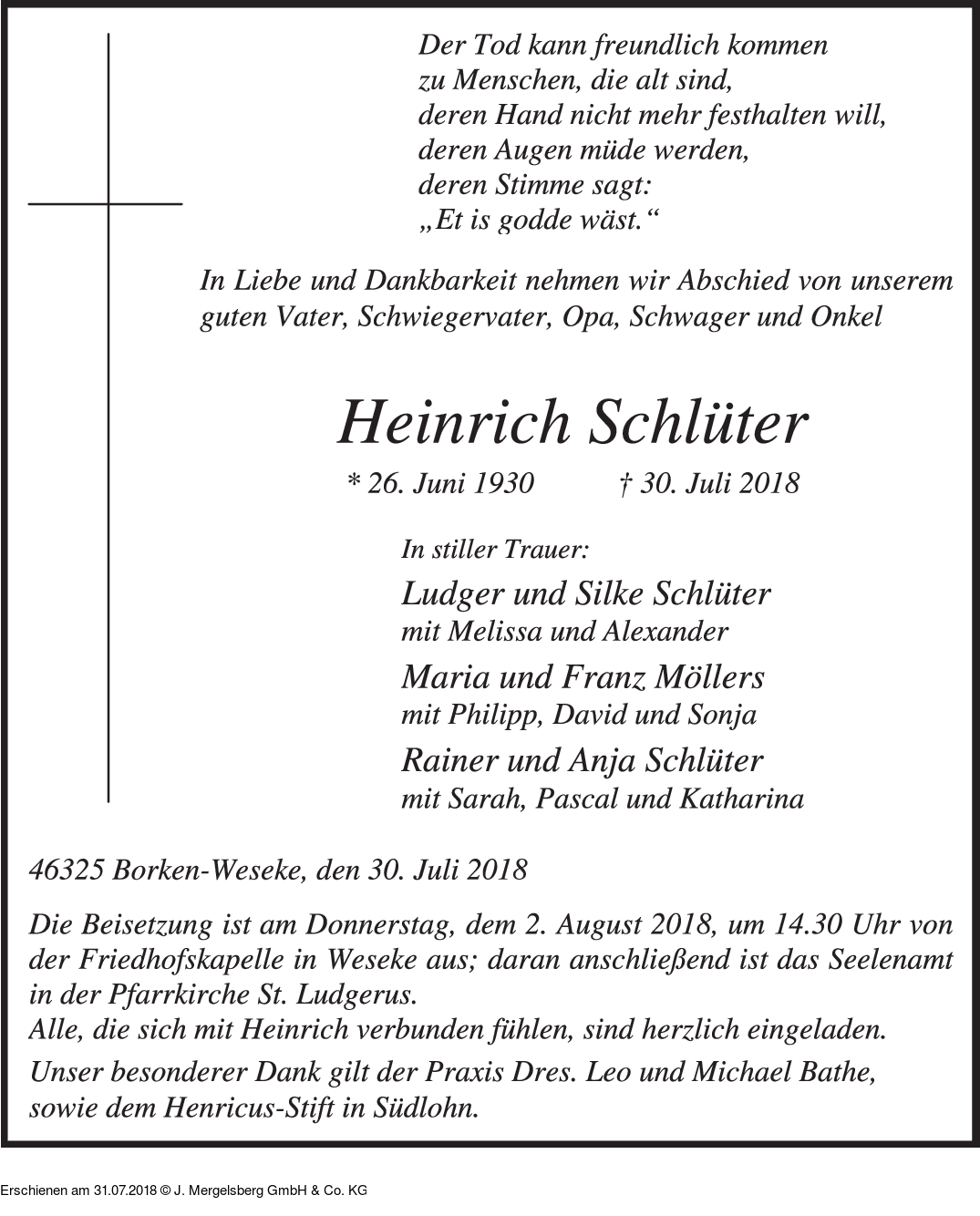 Der Tod kann freundlich kommen
zu Menschen, die alt sind,
deren Hand nicht mehr festhalten will,
deren Augen müde werden,
deren Stimme sagt:
„Et is godde wäst.“

In Liebe und Dankbarkeit nehmen wir Abschied von unserem guten Vater, Schwiegervater, Opa, Schwager und Onkel

Heinrich Schlüter

* 26. Juni 1930 † 30. Juli 2018

In stiller Trauer:

Ludger und Silke Schlüter
mit Melissa und Alexander

Maria und Franz Möllers
mit Philipp, David und Sonja

Rainer und Anja Schlüter
mit Sarah, Pascal und Katharina

46325 Borken-Weseke, den 30. Juli 2018

Die Beisetzung ist am Donnerstag, dem 2. August 2018, um 14.30 Uhr von der Friedhofskapelle in Weseke aus; daran anschließend ist das Seelenamt in der Pfarrkirche St. Ludgerus.
Alle, die sich mit Heinrich verbunden fühlen, sind herzlich eingeladen.

Unser besonderer Dank gilt der Praxis Dres. Leo und Michael Bathe, sowie dem Henricus-Stift in Südlohn.

Erschienen am 31.07.2018 © J. Mergelsberg GmbH & Co. KG